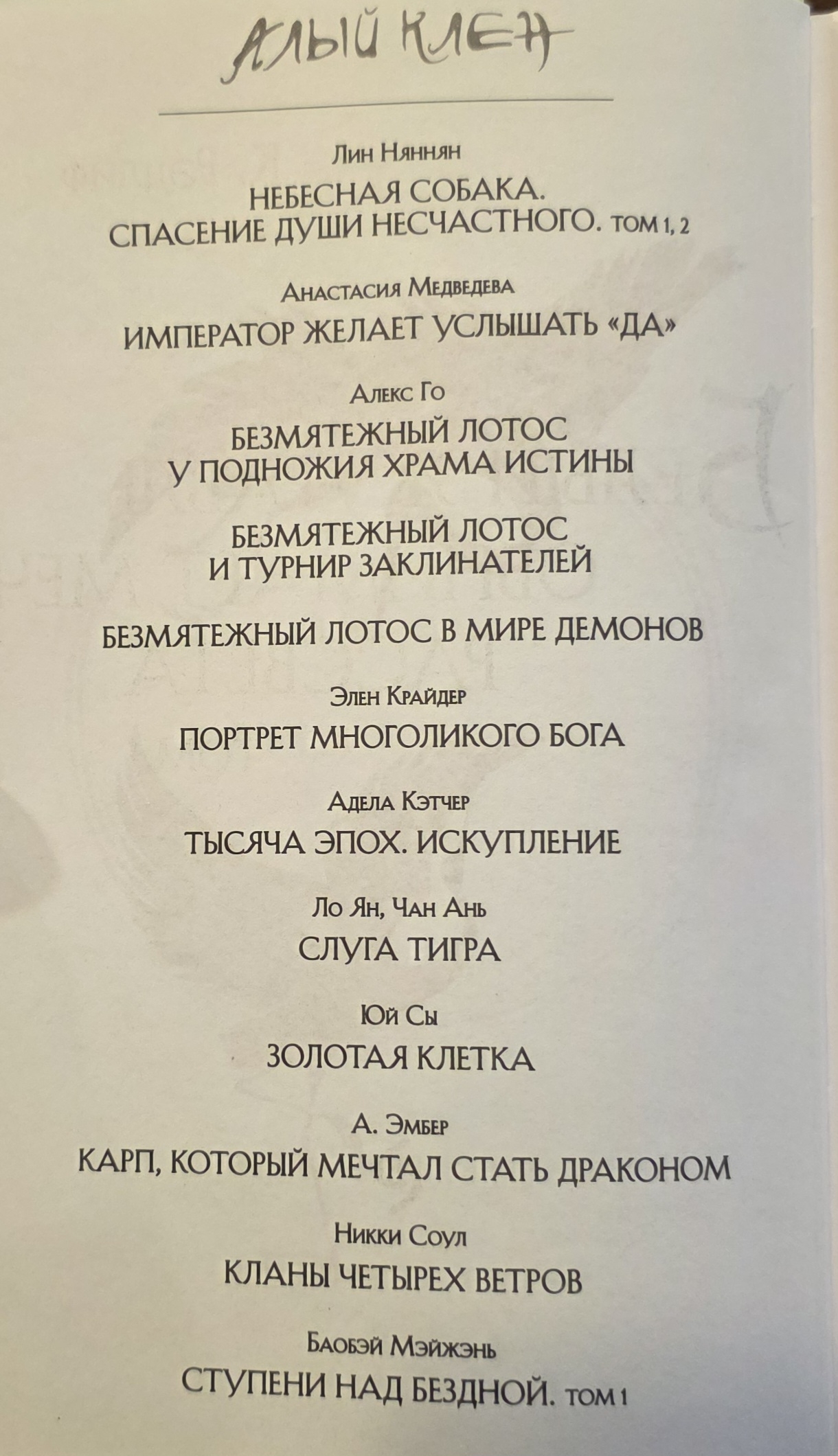 АЛЫЙ КЛЕН

Лин Няннян
НЕБЕСНАЯ СОБАКА. СПАСЕНИЕ ДУШИ НЕСЧАСТНОГО. ТОМ 1, 2

Анастасия Медведева
ИМПЕРАТОР ЖЕЛАЕТ УСЛЫШАТЬ «ДА»

Алекс Го
БЕЗМЯТЕЖНЫЙ ЛОТОС У ПОДНОЖИЯ ХРАМА ИСТИНЫ

БЕЗМЯТЕЖНЫЙ ЛОТОС И ТУРНИР ЗАКЛИНАТЕЛЕЙ

БЕЗМЯТЕЖНЫЙ ЛОТОС В МИРЕ ДЕМОНОВ

Элен Крайдер
ПОРТРЕТ МНОГОЛИКОГО БОГА

Адела Кэтчер
ТЫСЯЧА ЭПОХ. ИСКУПЛЕНИЕ

Ло Ян, Чан Ань
СЛУГА ТИГРА

Юй Сы
ЗОЛОТАЯ КЛЕТКА

А. Эмбер
КАРП, КОТОРЫЙ МЕЧТАЛ СТАТЬ ДРАКОНОМ

Никки Соул
КЛАНЫ ЧЕТЫРЕХ ВЕТРОВ

Баобэй Мэйжэнь
СТУПЕНИ НАД БЕЗДНОЙ. ТОМ 1